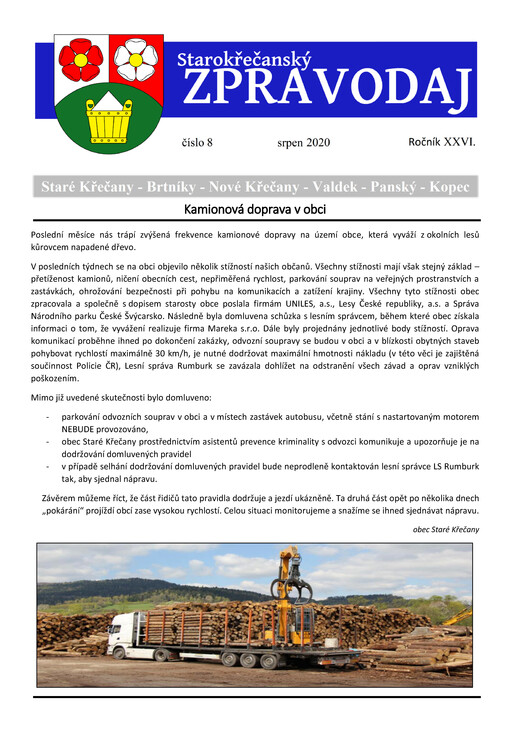 Starokřečanský
ZPRAVODAJ

číslo 8 srpen 2020 Ročník XXVI.

Staré Křečany - Brtníky - Nové Křečany - Valdek - Panský - Kopec

Kamionová doprava v obci

Poslední měsíce nás trápí zvýšená frekvence kamionové dopravy na území obce, která vyváží z okolních lesů kůrovcem napadené dřevo.

V posledních týdnech se na obci objevilo několik stížností našich občanů. Všechny stížnosti mají však stejný základ – přetíženost kamionů, ničení obecních cest, nepřiměřená rychlost, parkování souprav na veřejných prostranstvích a zastávkách, ohrožování bezpečnosti při pohybu na komunikacích a zatížení krajiny. Všechny tyto stížnosti obec zpracovala a společně s dopisem starosty obce poslala firmám UNILES, a.s., Lesy České republiky, a.s. a Správa Národního parku České Švýcarsko. Následně byla domluvena schůzka s lesním správcem, během které obec získala informaci o tom, že vyvážení realizuje firma Mareka s.r.o. Dále byly projednány jednotlivé body stížnosti. Oprava komunikací proběhne ihned po dokončení zakázky, odvozní soupravy se budou v obci a v blízkosti obytných staveb pohybovat rychlostí maximálně 30 km/h, je nutné dodržovat maximální hmotnosti nákladu (v této věci je zajištěná součinnost Policie ČR), Lesní správa Rumburk se zavázala dohlížet na odstranění všech závad a oprav vzniklých poškozením.

Mimo již uvedené skutečnosti bylo domluveno:

- parkování odvozních souprav v obci a v místech zastávek autobusu, včetně stání s nastartovaným motorem NEBUDE provozováno,
- obec Staré Křečany prostřednictvím asistentů prevence kriminality s odvozci komunikuje a upozorňuje je na dodržování domluvených pravidel
- v případě selhání dodržování domluvených pravidel bude neprodleně kontaktován lesní správce LS Rumburk tak, aby sjednal nápravu.

Závěrem můžeme říct, že část řidičů tato pravidla dodržuje a jezdí ukázněně. Ta druhá část opět po několika dnech „pokárání" projíždí obcí zase vysokou rychlostí. Celou situaci monitorujeme a snažíme se ihned sjednávat nápravu.

obec Staré Křečany